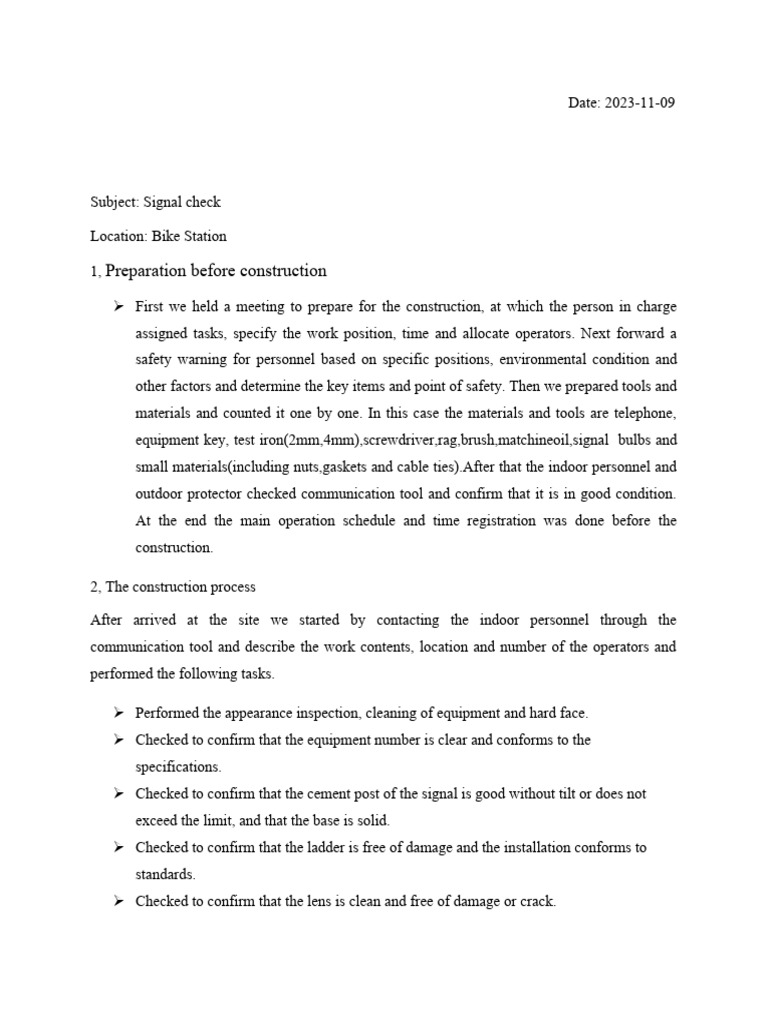 Date: 2023-11-09

Subject: Signal check

Location: Bike Station

1, Preparation before construction

➢ First we held a meeting to prepare for the construction, at which the person in charge assigned tasks, specify the work position, time and allocate operators. Next forward a safety warning for personnel based on specific positions, environmental condition and other factors and determine the key items and point of safety. Then we prepared tools and materials and counted it one by one. In this case the materials and tools are telephone, equipment key, test iron(2mm,4mm),screwdriver,rag,brush,matchineoil,signal bulbs and small materials(including nuts,gaskets and cable ties).After that the indoor personnel and outdoor protector checked communication tool and confirm that it is in good condition. At the end the main operation schedule and time registration was done before the construction.

2, The construction process

After arrived at the site we started by contacting the indoor personnel through the communication tool and describe the work contents, location and number of the operators and performed the following tasks.

➢ Performed the appearance inspection, cleaning of equipment and hard face.
➢ Checked to confirm that the equipment number is clear and conforms to the specifications.
➢ Checked to confirm that the cement post of the signal is good without tilt or does not exceed the limit, and that the base is solid.
➢ Checked to confirm that the ladder is free of damage and the installation conforms to standards.
➢ Checked to confirm that the lens is clean and free of damage or crack.